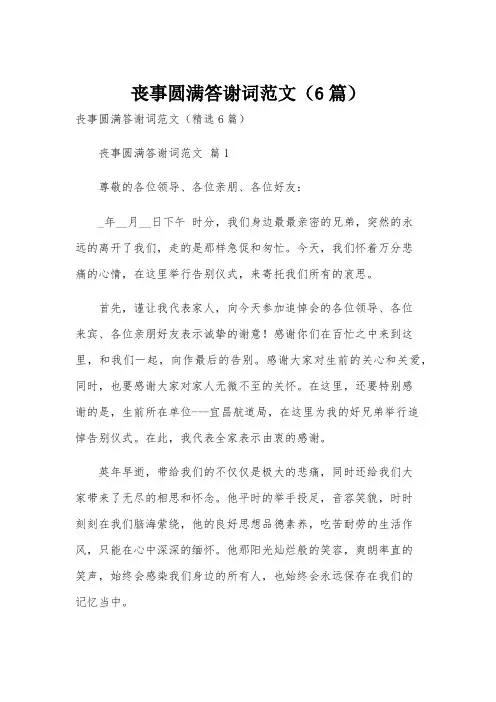 丧事圆满答谢词范文（6篇）

丧事圆满答谢词范文（精选6篇）

丧事圆满答谢词范文 篇1

尊敬的各位领导、各位亲朋、各位好友：

_年__月__日下午 时分，我们身边最最亲密的兄弟，突然的永远的离开了我们，走的是那样急促和匆忙。今天，我们怀着万分悲痛的心情，在这里举行告别仪式，来寄托我们所有的哀思。

首先，谨让我代表家人，向今天参加追悼会的各位领导、各位来宾、各位亲朋好友表示诚挚的谢意！感谢你们在百忙之中来到这里，和我们一起，向作最后的告别。感谢大家对生前的关心和关爱，同时，也要感谢大家对家人无微不至的关怀。在这里，还要特别感谢的是，生前所在单位---宜昌航道局，在这里为我的好兄弟举行追悼告别仪式。在此，我代表全家表示由衷的感谢。

英年早逝，带给我们的不仅仅是极大的悲痛，同时还给我们大家带来了无尽的相思和怀念。他平时的举手投足，音容笑貌，时时刻刻在我们脑海萦绕，他的良好思想品德素养，吃苦耐劳的生活作风，只能在心中深深的缅怀。他那阳光灿烂般的笑容，爽朗率直的笑声，始终会感染我们身边的所有人，也始终会永远保存在我们的记忆当中。